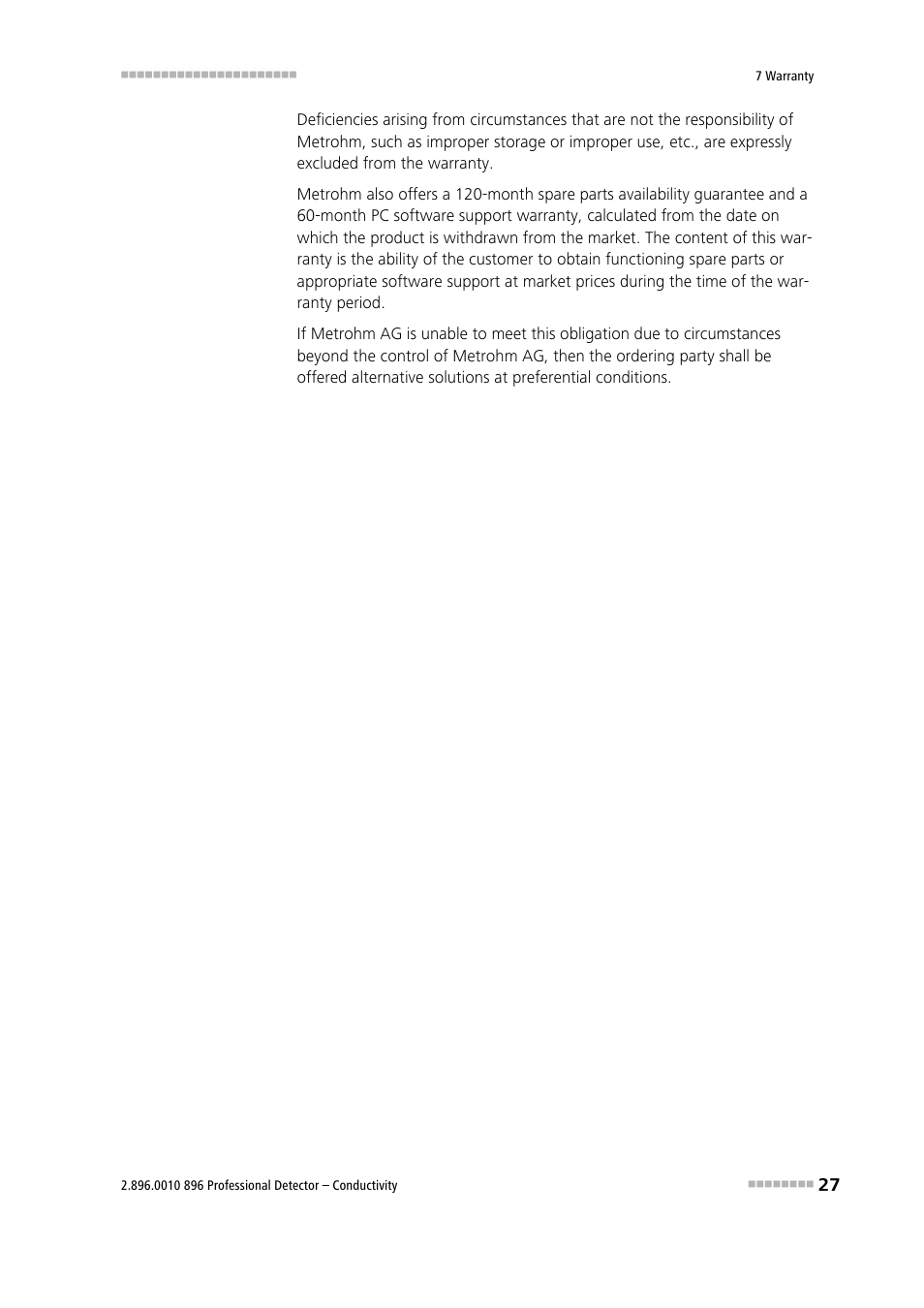 7 Warranty

Deficiencies arising from circumstances that are not the responsibility of Metrohm, such as improper storage or improper use, etc., are expressly excluded from the warranty.

Metrohm also offers a 120-month spare parts availability guarantee and a 60-month PC software support warranty, calculated from the date on which the product is withdrawn from the market. The content of this warranty is the ability of the customer to obtain functioning spare parts or appropriate software support at market prices during the time of the warranty period.

If Metrohm AG is unable to meet this obligation due to circumstances beyond the control of Metrohm AG, then the ordering party shall be offered alternative solutions at preferential conditions.

2.896.0010 896 Professional Detector – Conductivity

27